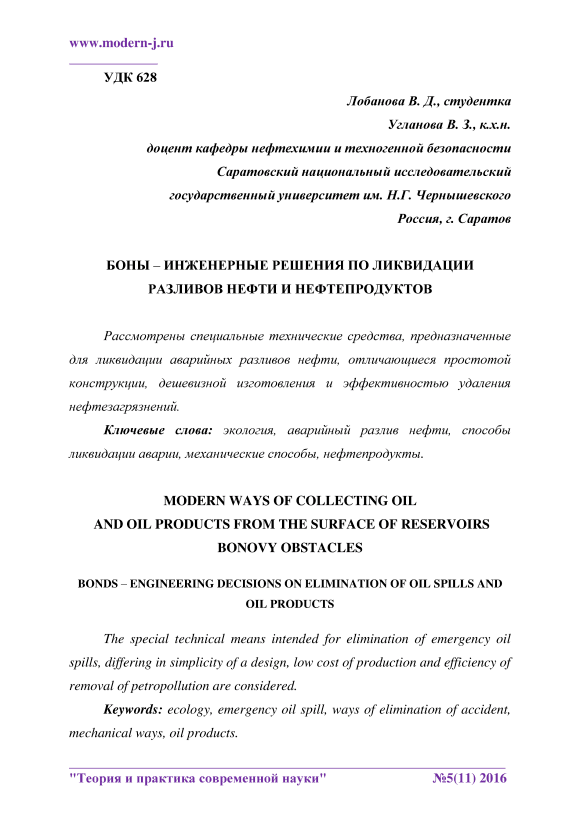 www.modern-j.ru

УДК 628

Лобанова В. Д., студентка

Угланова В. З., к.х.н.

доцент кафедры нефтехимии и техногенной безопасности

Саратовский национальный исследовательский

государственный университет им. Н.Г. Чернышевского

Россия, г. Саратов

БОНЫ – ИНЖЕНЕРНЫЕ РЕШЕНИЯ ПО ЛИКВИДАЦИИ РАЗЛИВОВ НЕФТИ И НЕФТЕПРОДУКТОВ

Рассмотрены специальные технические средства, предназначенные для ликвидации аварийных разливов нефти, отличающиеся простотой конструкции, дешевизной изготовления и эффективностью удаления нефтезагрязнений.

Ключевые слова: экология, аварийный разлив нефти, способы ликвидации аварии, механические способы, нефтепродукты.

MODERN WAYS OF COLLECTING OIL AND OIL PRODUCTS FROM THE SURFACE OF RESERVOIRS BONOVY OBSTACLES

BONDS – ENGINEERING DECISIONS ON ELIMINATION OF OIL SPILLS AND OIL PRODUCTS

The special technical means intended for elimination of emergency oil spills, differing in simplicity of a design, low cost of production and efficiency of removal of petropollution are considered.

Keywords: ecology, emergency oil spill, ways of elimination of accident, mechanical ways, oil products.

"Теория и практика современной науки" №5(11) 2016